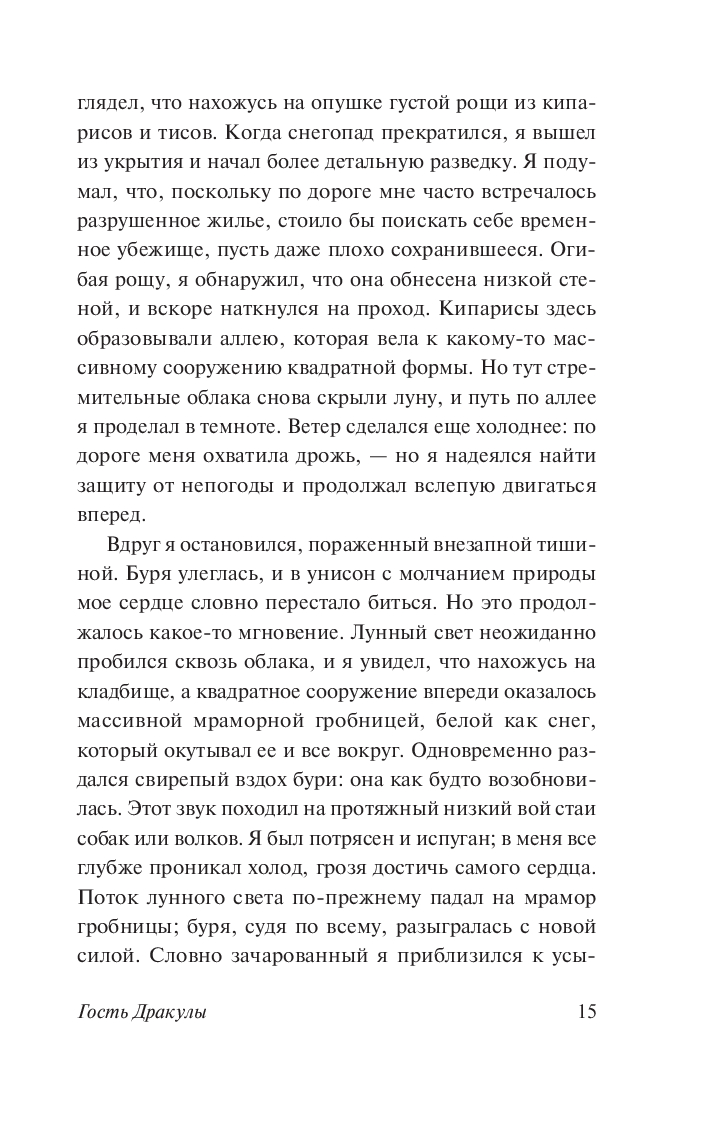 глядел, что нахожусь на опушке густой рощи из кипарисов и тисов. Когда снегопад прекратился, я вышел из укрытия и начал более детальную разведку. Я подумал, что, поскольку по дороге мне часто встречалось разрушенное жилье, стоило бы поискать себе временное убежище, пусть даже плохо сохранившееся. Огибая рощу, я обнаружил, что она обнесена низкой стеной, и вскоре наткнулся на проход. Кипарисы здесь образовывали аллею, которая вела к какому-то массивному сооружению квадратной формы. Но тут стремительные облака снова скрыли луну, и путь по аллее я проделал в темноте. Ветер сделался еще холоднее: по дороге меня охватила дрожь, — но я надеялся найти защиту от непогоды и продолжал вслепую двигаться вперед.

Вдруг я остановился, пораженный внезапной тишиной. Буря улеглась, и в унисон с молчанием природы мое сердце словно перестало биться. Но это продолжалось какое-то мгновение. Лунный свет неожиданно пробился сквозь облака, и я увидел, что нахожусь на кладбище, а квадратное сооружение впереди оказалось массивной мраморной гробницей, белой как снег, который окутывал ее и все вокруг. Одновременно раздался свирепый вздох бури: она как будто возобновилась. Этот звук походил на протяжный низкий вой стаи собак или волков. Я был потрясен и испуган; в меня все глубже проникал холод, грозя достичь самого сердца. Поток лунного света по-прежнему падал на мрамор гробницы; буря, судя по всему, разыгралась с новой силой. Словно зачарованный я приблизился к усы-

Гость Дракулы 15